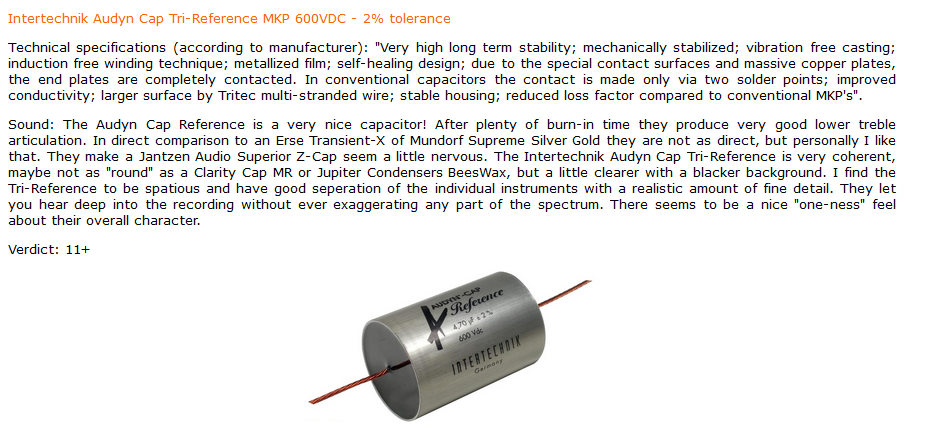 Intertechnik Audyn Cap Tri-Reference MKP 600VDC - 2% tolerance

Technical specifications (according to manufacturer): "Very high long term stability; mechanically stabilized; vibration free casting; induction free winding technique; metallized film; self-healing design; due to the special contact surfaces and massive copper plates, the end plates are completely contacted. In conventional capacitors the contact is made only via two solder points; improved conductivity; larger surface by Tritec multi-stranded wire; stable housing; reduced loss factor compared to conventional MKP's".

Sound: The Audyn Cap Reference is a very nice capacitor! After plenty of burn-in time they produce very good lower treble articulation. In direct comparison to an Erse Transient-X of Mundorf Supreme Silver Gold they are not as direct, but personally I like that. They make a Jantzen Audio Superior Z-Cap seem a little nervous. The Intertechnik Audyn Cap Tri-Reference is very coherent, maybe not as "round" as a Clarity Cap MR or Jupiter Condensers BeesWax, but a little clearer with a blacker background. I find the Tri-Reference to be spatious and have good seperation of the individual instruments with a realistic amount of fine detail. They let you hear deep into the recording without ever exaggerating any part of the spectrum. There seems to be a nice "one-ness" feel about their overall character.

Verdict: 11+

AUDYN-CAP
Reference
4,70 µF ± 2%
600 Vdc
INTERTECHNIK
Germany